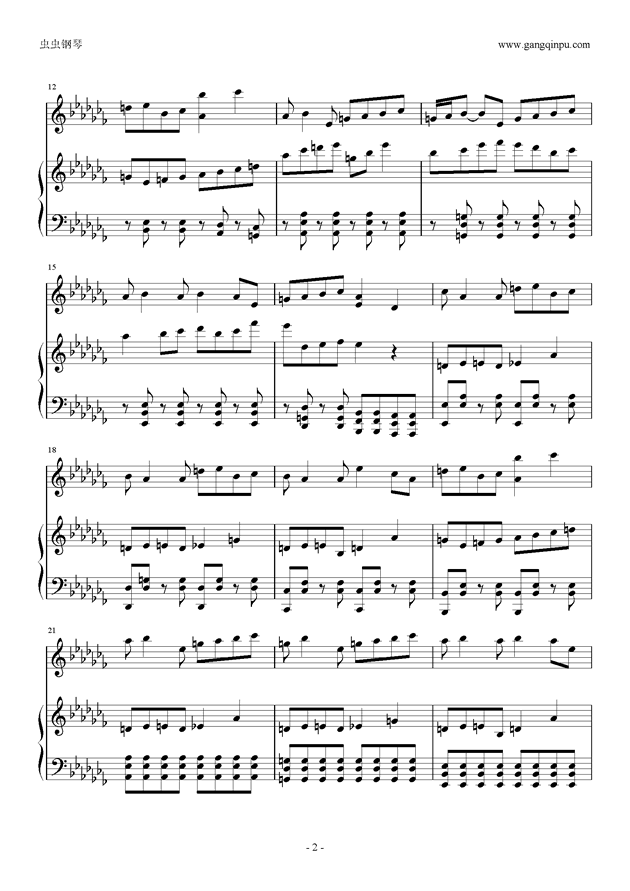 虫虫钢琴

www.gangqinpu.com

12

15

18

21

- 2 -